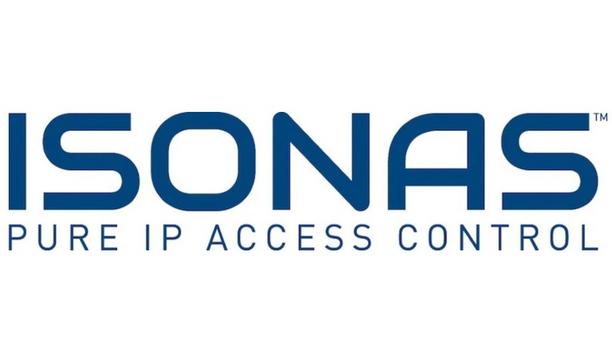 ISONAS™
PURE IP ACCESS CONTROL